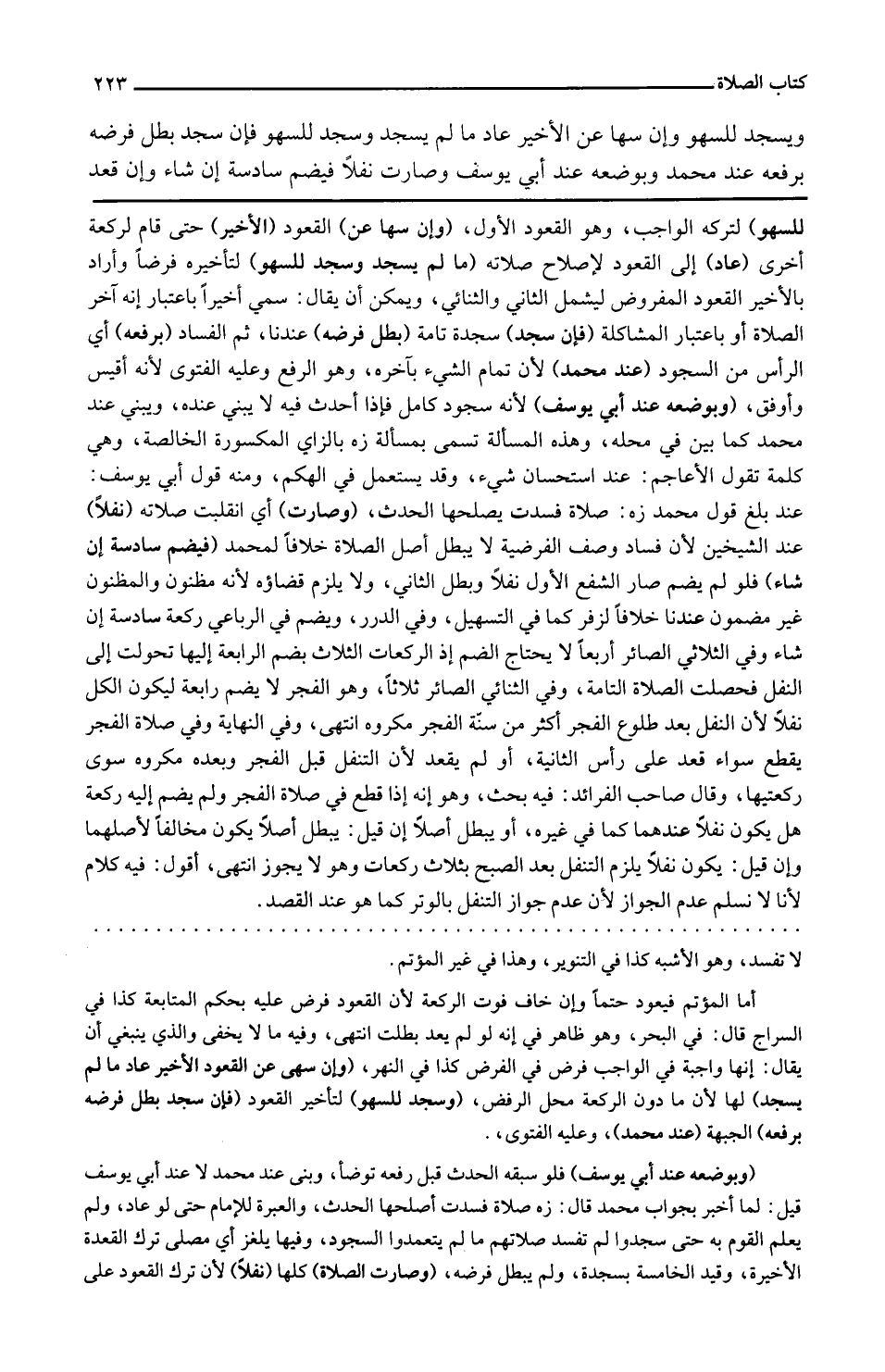 كتاب الصلاة ٢٢٣

ويسجد للسهو وإن سها عن الأخير عاد ما لم يسجد وسجد للسهو فإن سجد بطل فرضه برفعه عند محمد وبوضعه عند أبي يوسف وصارت نفلاً فيضم سادسة إن شاء وإن قعد

للسهو) لتركه الواجب، وهو القعود الأول، (وإن سها عن) القعود (الأخير) حتى قام لركعة أخرى (عاد) إلى القعود لإصلاح صلاته (ما لم يسجد وسجد للسهو) لتأخيره فرضاً وأراد بالأخير القعود المفروض ليشمل الثاني والثنائي، ويمكن أن يقال: سمي أخيراً باعتبار إنه آخر الصلاة أو باعتبار المشاكلة (فإن سجد) سجدة تامة (بطل فرضه) عندنا، ثم الفساد (برفعه) أي الرأس من السجود (عند محمد) لأن تمام الشيء بآخره، وهو الرفع وعليه الفتوى لأنه أقيس وأوفق، (وبوضعه عند أبي يوسف) لأنه سجود كامل فإذا أحدث فيه لا يبني عنده، ويبني عند محمد كما بين في محله، وهذه المسألة تسمى بمسألة زه بالزاي المكسورة الخالصة، وهي كلمة تقول الأعاجم: عند استحسان شيء، وقد يستعمل في الهكم، ومنه قول أبي يوسف: عند بلغ قول محمد زه: صلاة فسدت يصلحها الحدث، (وصارت) أي انقلبت صلاته (نفلاً) عند الشيخين لأن فساد وصف الفرضية لا يبطل أصل الصلاة خلافاً لمحمد (فيضم سادسة إن شاء) فلو لم يضم صار الشفع الأول نفلاً وبطل الثاني، ولا يلزم قضاؤه لأنه مظنون والمظنون غير مضمون عندنا خلافاً لزفر كما في التسهيل، وفي الدرر، ويضم في الرباعي ركعة سادسة إن شاء وفي الثلاثي الصائر أربعاً لا يحتاج الضم إذ الركعات الثلاث بضم الرابعة إليها تحولت إلى النفل فحصلت الصلاة التامة، وفي الثنائي الصائر ثلاثاً، وهو الفجر لا يضم رابعة ليكون الكل نفلاً لأن النفل بعد طلوع الفجر أكثر من سنّة الفجر مكروه انتهى، وفي النهاية وفي صلاة الفجر يقطع سواء قعد على رأس الثانية، أو لم يقعد لأن التنفل قبل الفجر وبعده مكروه سوى ركعتيها، وقال صاحب الفرائد: فيه بحث، وهو إنه إذا قطع في صلاة الفجر ولم يضم إليه ركعة هل يكون نفلاً عندهما كما في غيره، أو يبطل أصلاً إن قيل: يبطل أصلاً يكون مخالفاً لأصلهما وإن قيل: يكون نفلاً يلزم التنفل بعد الصبح بثلاث ركعات وهو لا يجوز انتهى، أقول: فيه كلام لأنا لا نسلم عدم الجواز لأن عدم جواز التنفل بالوتر كما هو عند القصد.

لا تفسد، وهو الأشبه كذا في التنوير، وهذا في غير المؤتم.

أما المؤتم فيعود حتماً وإن خاف فوت الركعة لأن القعود فرض عليه بحكم المتابعة كذا في السراج قال: في البحر، وهو ظاهر في إنه لو لم يعد بطلت انتهى، وفيه ما لا يخفى والذي ينبغي أن يقال: إنها واجبة في الواجب فرض في الفرض كذا في النهر، (وإن سهى عن القعود الأخير عاد ما لم يسجد) لها لأن ما دون الركعة محل الرفض، (وسجد للسهو) لتأخير القعود (فإن سجد بطل فرضه برفعه) الجبهة (عند محمد)، وعليه الفتوى، .

(وبوضعه عند أبي يوسف) فلو سبقه الحدث قبل رفعه توضأ، وبنى عند محمد لا عند أبي يوسف قيل: لما أخبر بجواب محمد قال: زه صلاة فسدت أصلحها الحدث، والعبرة للإمام حتى لو عاد، ولم يعلم القوم به حتى سجدوا لم تفسد صلاتهم ما لم يتعمدوا السجود، وفيها يلغز أي مصلى ترك القعدة الأخيرة، وقيد الخامسة بسجدة، ولم يبطل فرضه، (وصارت الصلاة) كلها (نفلاً) لأن ترك القعود على